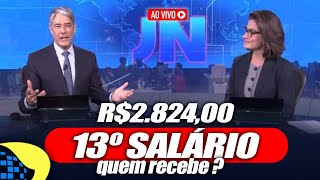 AO VIVO

JN

R$2.824,00

13º SALÁRIO

quem recebe ?